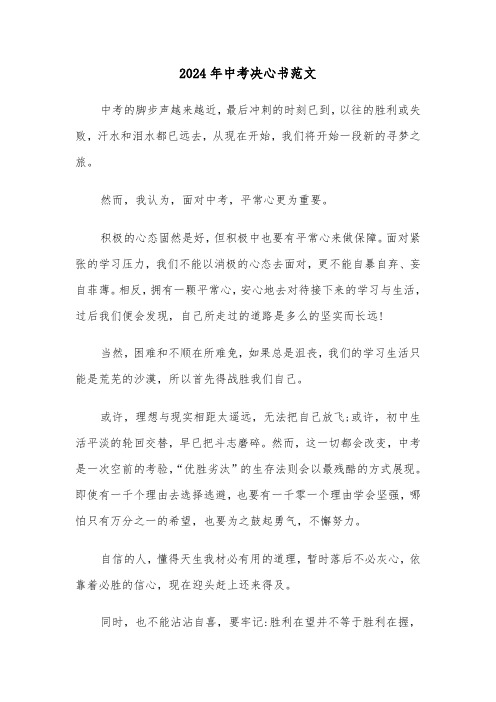 2024年中考决心书范文

中考的脚步声越来越近，最后冲刺的时刻已到，以往的胜利或失败，汗水和泪水都已远去，从现在开始，我们将开始一段新的寻梦之旅。

然而，我认为，面对中考，平常心更为重要。

积极的心态固然是好，但积极中也要有平常心来做保障。面对紧张的学习压力，我们不能以消极的心态去面对，更不能自暴自弃、妄自菲薄。相反，拥有一颗平常心，安心地去对待接下来的学习与生活，过后我们便会发现，自己所走过的道路是多么的坚实而长远！

当然，困难和不顺在所难免，如果总是沮丧，我们的学习生活只能是荒芜的沙漠，所以首先得战胜我们自己。

或许，理想与现实相距太遥远，无法把自己放飞；或许，初中生活平淡的轮回交替，早已把斗志磨碎。然而，这一切都会改变，中考是一次空前的考验，“优胜劣汰”的生存法则会以最残酷的方式展现。即使有一千个理由去选择逃避，也要有一千零一个理由学会坚强，哪怕只有万分之一的希望，也要为之鼓起勇气，不懈努力。

自信的人，懂得天生我材必有用的道理，暂时落后不必灰心，依靠着必胜的信心，现在迎头赶上还来得及。

同时，也不能沾沾自喜，要牢记：胜利在望并不等于胜利在握，